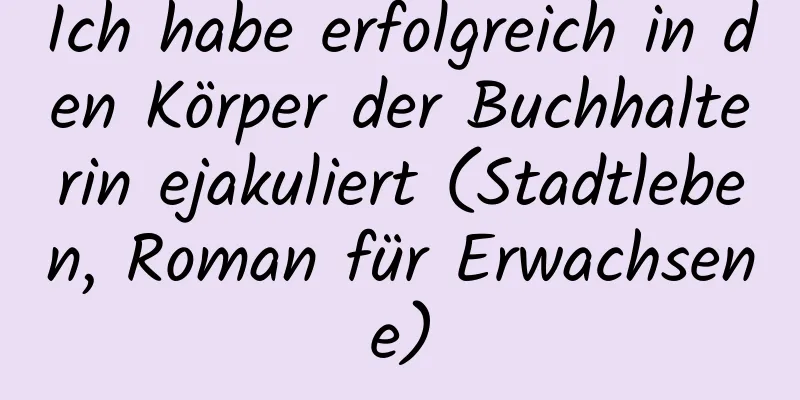 Ich habe erfolgreich in den Körper der Buchhalterin ejakuliert (Stadtleben, Roman für Erwachsene)